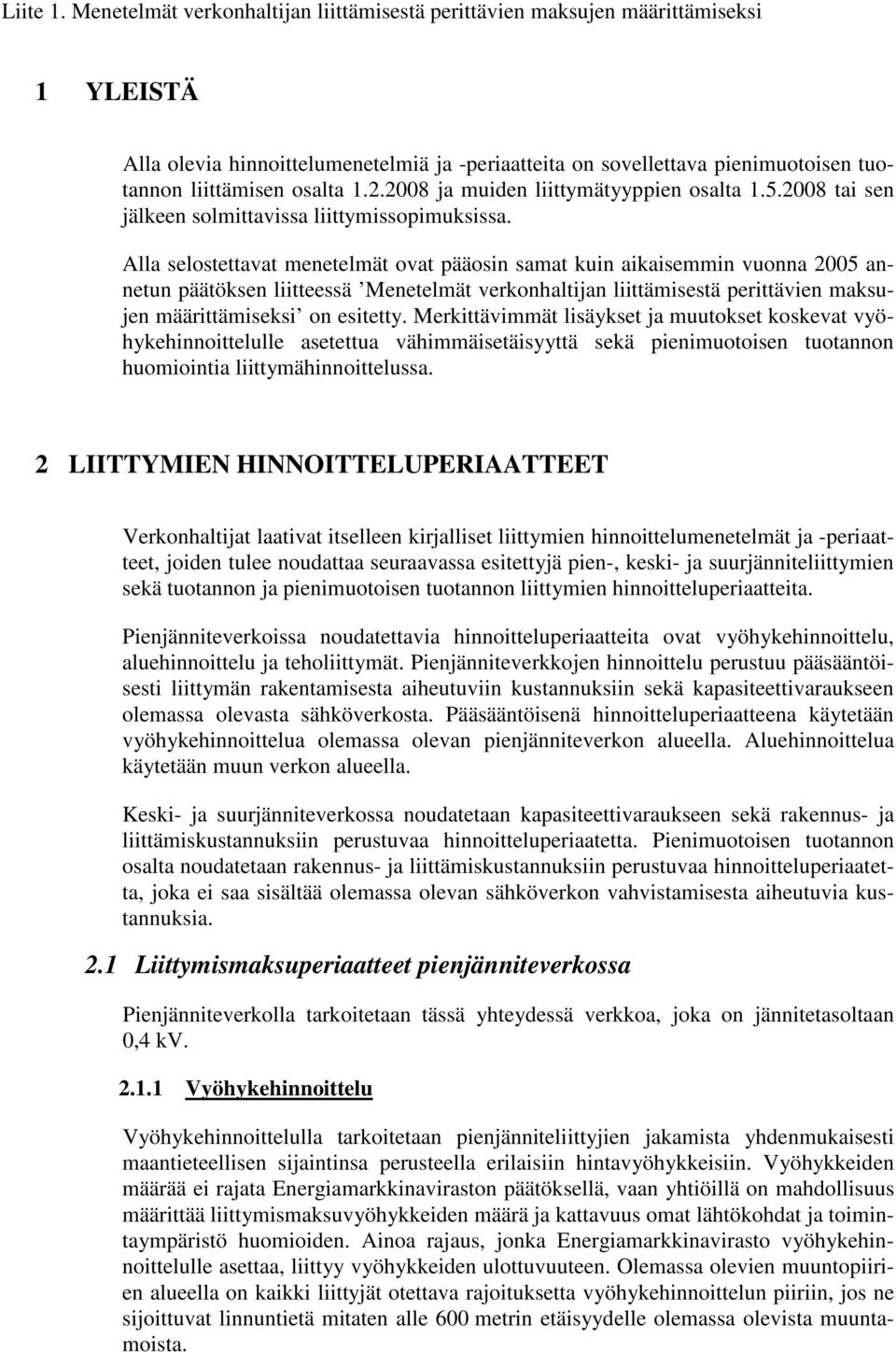 Liite 1. Menetelmät verkonhaltijan liittämisestä perittävien maksujen määrittämiseksi

1 YLEISTÄ

Alla olevia hinnoittelumenetelmiä ja -periaatteita on sovellettava pienimuotoisen tuotannon liittämisen osalta 1.2.2008 ja muiden liittymätyyppien osalta 1.5.2008 tai sen jälkeen solmittavissa liittymissopimuksissa.

Alla selostettavat menetelmät ovat pääosin samat kuin aikaisemmin vuonna 2005 annetun päätöksen liitteessä ’Menetelmät verkonhaltijan liittämisestä perittävien maksujen määrittämiseksi’ on esitetty. Merkittävimmät lisäykset ja muutokset koskevat vyöhykehinnoittelulle asetettua vähimmäisetäisyyttä sekä pienimuotoisen tuotannon huomiointia liittymähinnoittelussa.

2 LIITTYMIEN HINNOITTELUPERIAATTEET

Verkonhaltijat laativat itselleen kirjalliset liittymien hinnoittelumenetelmät ja -periaatteet, joiden tulee noudattaa seuraavassa esitettyjä pien-, keski- ja suurjänniteliittymien sekä tuotannon ja pienimuotoisen tuotannon liittymien hinnoitteluperiaatteita.

Pienjänniteverkoissa noudatettavia hinnoitteluperiaatteita ovat vyöhykehinnoittelu, aluehinnoittelu ja teholiittymät. Pienjänniteverkkojen hinnoittelu perustuu pääsääntöisesti liittymän rakentamisesta aiheutuviin kustannuksiin sekä kapasiteettivaraukseen olemassa olevasta sähköverkosta. Pääsääntöisenä hinnoitteluperiaatteena käytetään vyöhykehinnoittelua olemassa olevan pienjänniteverkon alueella. Aluehinnoittelua käytetään muun verkon alueella.

Keski- ja suurjänniteverkossa noudatetaan kapasiteettivaraukseen sekä rakennus- ja liittämiskustannuksiin perustuvaa hinnoitteluperiaatetta. Pienimuotoisen tuotannon osalta noudatetaan rakennus- ja liittämiskustannuksiin perustuvaa hinnoitteluperiaatetta, joka ei saa sisältää olemassa olevan sähköverkon vahvistamisesta aiheutuvia kustannuksia.

2.1 Liittymismaksuperiaatteet pienjänniteverkossa

Pienjänniteverkolla tarkoitetaan tässä yhteydessä verkkoa, joka on jännitetasoltaan 0,4 kV.

2.1.1 Vyöhykehinnoittelu

Vyöhykehinnoittelulla tarkoitetaan pienjänniteliittyjien jakamista yhdenmukaisesti maantieteellisen sijaintinsa perusteella erilaisiin hintavyöhykkeisiin. Vyöhykkeiden määrää ei rajata Energiamarkkinaviraston päätöksellä, vaan yhtiöillä on mahdollisuus määrittää liittymismaksuvyöhykkeiden määrä ja kattavuus omat lähtökohdat ja toimintaympäristö huomioiden. Ainoa rajaus, jonka Energiamarkkinavirasto vyöhykehinnoittelulle asettaa, liittyy vyöhykkeiden ulottuvuuteen. Olemassa olevien muuntopiirien alueella on kaikki liittyjät otettava rajoituksetta vyöhykehinnoittelun piiriin, jos ne sijoittuvat linnuntietä mitaten alle 600 metrin etäisyydelle olemassa olevista muuntamoista.